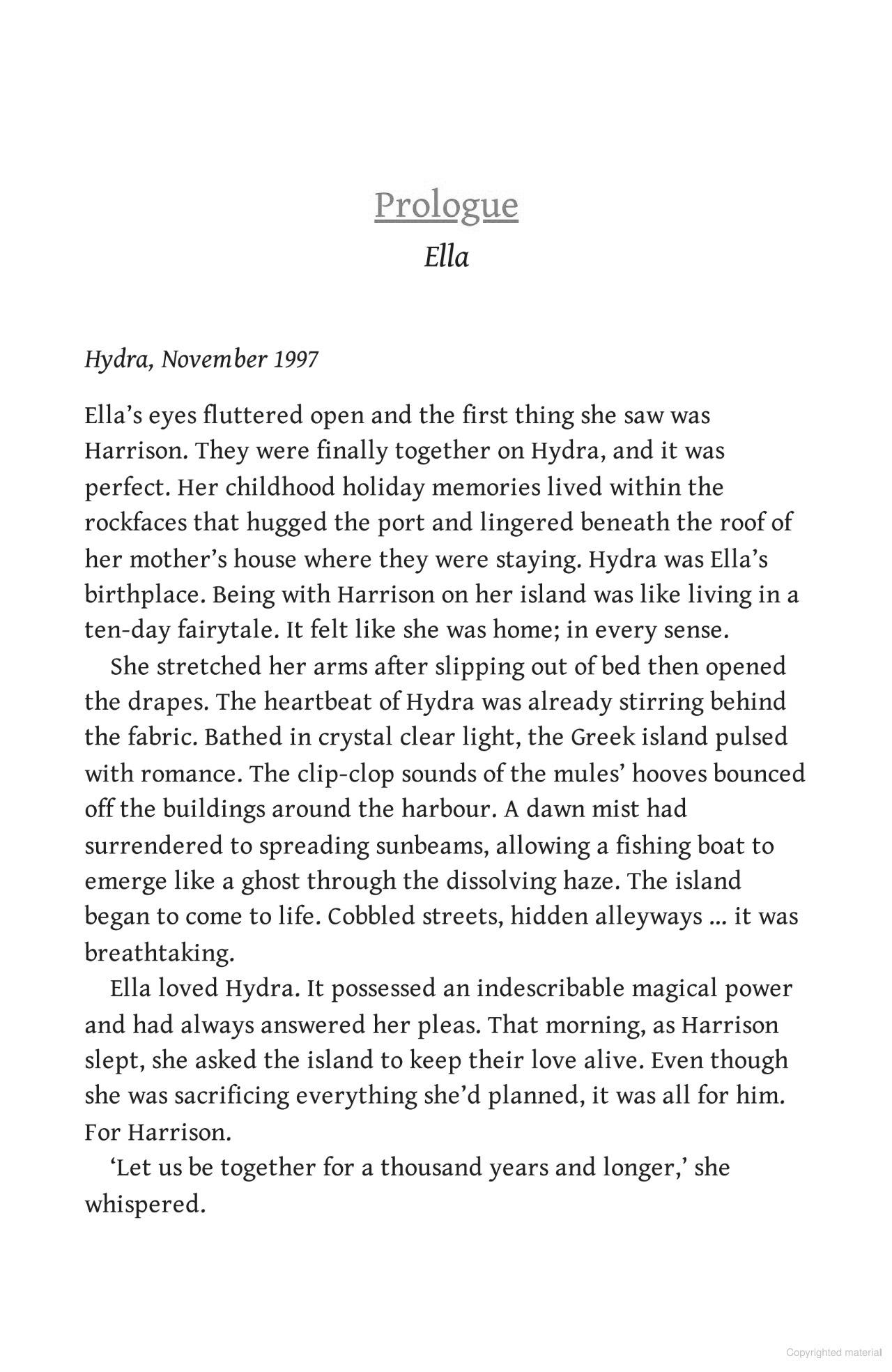 Prologue
Ella

Hydra, November 1997

Ella's eyes fluttered open and the first thing she saw was Harrison. They were finally together on Hydra, and it was perfect. Her childhood holiday memories lived within the rockfaces that hugged the port and lingered beneath the roof of her mother's house where they were staying. Hydra was Ella's birthplace. Being with Harrison on her island was like living in a ten-day fairytale. It felt like she was home; in every sense.

She stretched her arms after slipping out of bed then opened the drapes. The heartbeat of Hydra was already stirring behind the fabric. Bathed in crystal clear light, the Greek island pulsed with romance. The clip-clop sounds of the mules' hooves bounced off the buildings around the harbour. A dawn mist had surrendered to spreading sunbeams, allowing a fishing boat to emerge like a ghost through the dissolving haze. The island began to come to life. Cobbled streets, hidden alleyways ... it was breathtaking.

Ella loved Hydra. It possessed an indescribable magical power and had always answered her pleas. That morning, as Harrison slept, she asked the island to keep their love alive. Even though she was sacrificing everything she'd planned, it was all for him. For Harrison.

'Let us be together for a thousand years and longer,' she whispered.

Copyrighted material